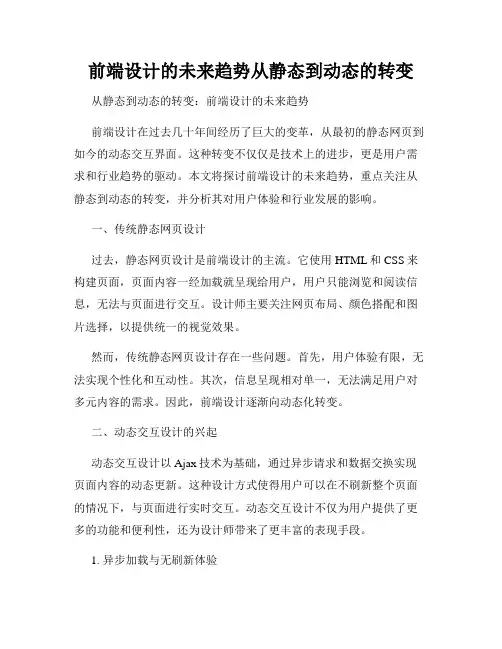 前端设计的未来趋势从静态到动态的转变

从静态到动态的转变：前端设计的未来趋势

前端设计在过去几十年间经历了巨大的变革，从最初的静态网页到如今的动态交互界面。这种转变不仅仅是技术上的进步，更是用户需求和行业趋势的驱动。本文将探讨前端设计的未来趋势，重点关注从静态到动态的转变，并分析其对用户体验和行业发展的影响。

一、传统静态网页设计

过去，静态网页设计是前端设计的主流。它使用 HTML 和 CSS 来构建页面，页面内容一经加载就呈现给用户，用户只能浏览和阅读信息，无法与页面进行交互。设计师主要关注网页布局、颜色搭配和图片选择，以提供统一的视觉效果。

然而，传统静态网页设计存在一些问题。首先，用户体验有限，无法实现个性化和互动性。其次，信息呈现相对单一，无法满足用户对多元内容的需求。因此，前端设计逐渐向动态化转变。

二、动态交互设计的兴起

动态交互设计以 Ajax 技术为基础，通过异步请求和数据交换实现页面内容的动态更新。这种设计方式使得用户可以在不刷新整个页面的情况下，与页面进行实时交互。动态交互设计不仅为用户提供了更多的功能和便利性，还为设计师带来了更丰富的表现手段。

1. 异步加载与无刷新体验